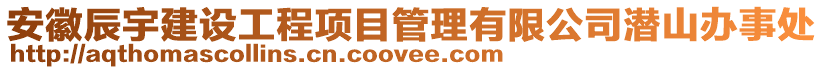 安徽辰宇建设工程项目管理有限公司潜山办事处
http://aqthomascollins.cn.coovee.com